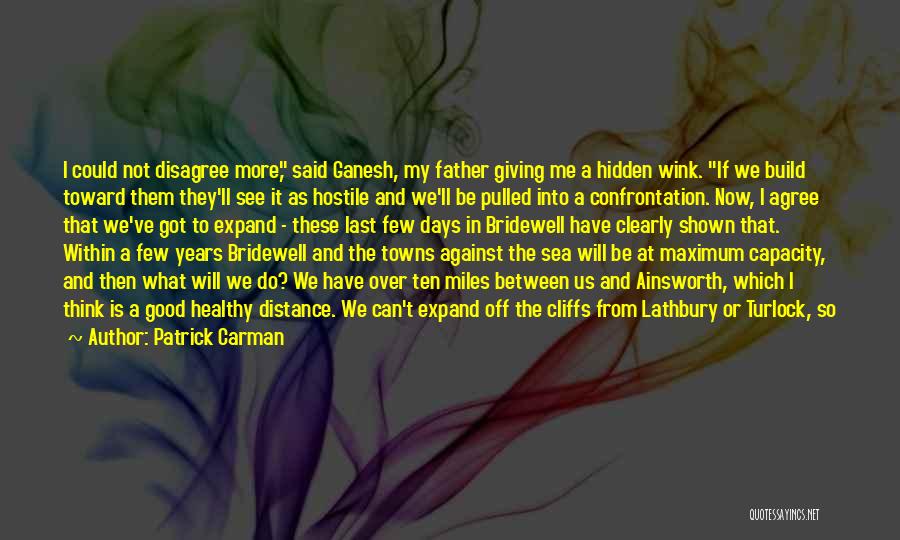 I could not disagree more," said Ganesh, my father giving me a hidden wink. "If we build toward them they'll see it as hostile and we'll be pulled into a confrontation. Now, I agree that we've got to expand - these last few days in Bridewell have clearly shown that. Within a few years Bridewell and the towns against the sea will be at maximum capacity, and then what will we do? We have over ten miles between us and Ainsworth, which I think is a good healthy distance. We can't expand off the cliffs from Lathbury or Turlock, so

~ Author: Patrick Carman

QUOTESSAYINGS.NET